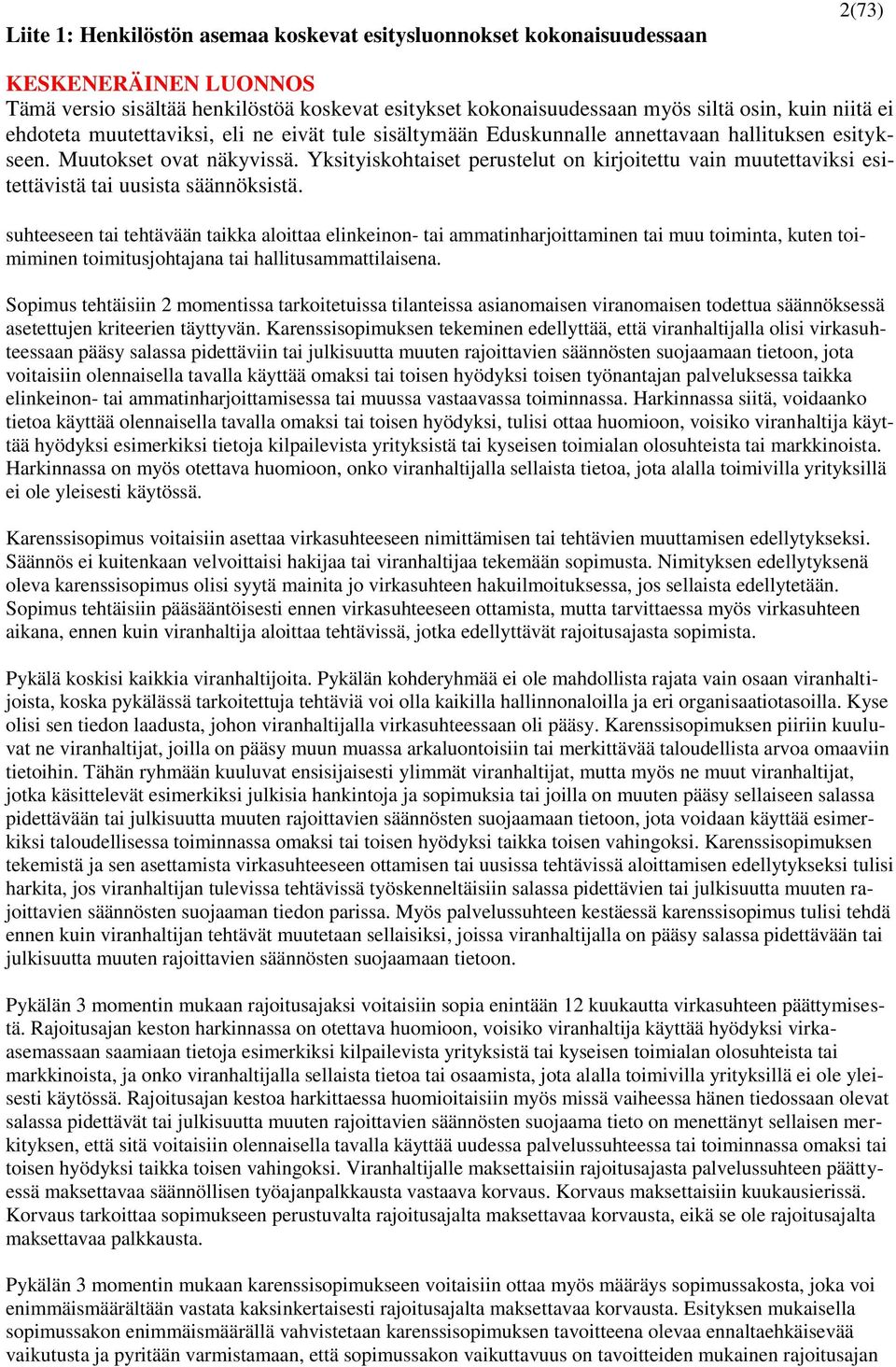 2(73)

Liite 1: Henkilöstön asemaa koskevat esitysluonnokset kokonaisuudessaan

KESKENERÄINEN LUONNOS
Tämä versio sisältää henkilöstöä koskevat esitykset kokonaisuudessaan myös siltä osin, kuin niitä ei ehdoteta muutettaviksi, eli ne eivät tule sisältymään Eduskunnalle annettavaan hallituksen esitykseen. Muutokset ovat näkyvissä. Yksityiskohtaiset perustelut on kirjoitettu vain muutettaviksi esitettävistä tai uusista säännöksistä.

suhteeseen tai tehtävään taikka aloittaa elinkeinon- tai ammatinharjoittaminen tai muu toiminta, kuten toimiminen toimitusjohtajana tai hallitusammattilaisena.

Sopimus tehtäisiin 2 momentissa tarkoitetuissa tilanteissa asianomaisen viranomaisen todettua säännöksessä asetettujen kriteerien täyttyvän. Karenssisopimuksen tekeminen edellyttää, että viranhaltijalla olisi virkasuhteessaan pääsy salassa pidettäviin tai julkisuutta muuten rajoittavien säännösten suojaamaan tietoon, jota voitaisiin olennaisella tavalla käyttää omaksi tai toisen hyödyksi toisen työnantajan palveluksessa taikka elinkeinon- tai ammatinharjoittamisessa tai muussa vastaavassa toiminnassa. Harkinnassa siitä, voidaanko tietoa käyttää olennaisella tavalla omaksi tai toisen hyödyksi, tulisi ottaa huomioon, voisiko viranhaltija käyttää hyödyksi esimerkiksi tietoja kilpailevista yrityksistä tai kyseisen toimialan olosuhteista tai markkinoista. Harkinnassa on myös otettava huomioon, onko viranhaltijalla sellaista tietoa, jota alalla toimivilla yrityksillä ei ole yleisesti käytössä.

Karenssisopimus voitaisiin asettaa virkasuhteeseen nimittämisen tai tehtävien muuttamisen edellytykseksi. Säännös ei kuitenkaan velvoittaisi hakijaa tai viranhaltijaa tekemään sopimusta. Nimityksen edellytyksenä oleva karenssisopimus olisi syytä mainita jo virkasuhteen hakuilmoituksessa, jos sellaista edellytetään. Sopimus tehtäisiin pääsääntöisesti ennen virkasuhteeseen ottamista, mutta tarvittaessa myös virkasuhteen aikana, ennen kuin viranhaltija aloittaa tehtävissä, jotka edellyttävät rajoitusajasta sopimista.

Pykälä koskisi kaikkia viranhaltijoita. Pykälän kohderyhmää ei ole mahdollista rajata vain osaan viranhaltijoista, koska pykälässä tarkoitettuja tehtäviä voi olla kaikilla hallinnonaloilla ja eri organisaatiotasoilla. Kyse olisi sen tiedon laadusta, johon viranhaltijalla virkasuhteessaan oli pääsy. Karenssisopimuksen piiriin kuuluvat ne viranhaltijat, joilla on pääsy muun muassa arkaluontoisiin tai merkittävää taloudellista arvoa omaaviin tietoihin. Tähän ryhmään kuuluvat ensisijaisesti ylimmät viranhaltijat, mutta myös ne muut viranhaltijat, jotka käsittelevät esimerkiksi julkisia hankintoja ja sopimuksia tai joilla on muuten pääsy sellaiseen salassa pidettävään tai julkisuutta muuten rajoittavien säännösten suojaamaan tietoon, jota voidaan käyttää esimerkiksi taloudellisessa toiminnassa omaksi tai toisen hyödyksi taikka toisen vahingoksi. Karenssisopimuksen tekemistä ja sen asettamista virkasuhteeseen ottamisen tai uusissa tehtävissä aloittamisen edellytykseksi tulisi harkita, jos viranhaltijan tulevissa tehtävissä työskenneltäisiin salassa pidettävien tai julkisuutta muuten rajoittavien säännösten suojaaman tiedon parissa. Myös palvelussuhteen kestäessä karenssisopimus tulisi tehdä ennen kuin viranhaltijan tehtävät muutetaan sellaisiksi, joissa viranhaltijalla on pääsy salassa pidettävään tai julkisuutta muuten rajoittavien säännösten suojaamaan tietoon.

Pykälän 3 momentin mukaan rajoitusajaksi voitaisiin sopia enintään 12 kuukautta virkasuhteen päättymisestä. Rajoitusajan keston harkinnassa on otettava huomioon, voisiko viranhaltija käyttää hyödyksi virkaasemassaan saamiaan tietoja esimerkiksi kilpailevista yrityksistä tai kyseisen toimialan olosuhteista tai markkinoista, ja onko viranhaltijalla sellaista tietoa tai osaamista, jota alalla toimivilla yrityksillä ei ole yleisesti käytössä. Rajoitusajan kestoa harkittaessa huomioitaisiin myös missä vaiheessa hänen tiedossaan olevat salassa pidettävät tai julkisuutta muuten rajoittavien säännösten suojaama tieto on menettänyt sellaisen merkityksen, että sitä voitaisiin olennaisella tavalla käyttää uudessa palvelussuhteessa tai toiminnassa omaksi tai toisen hyödyksi taikka toisen vahingoksi. Viranhaltijalle maksettaisiin rajoitusajasta palvelussuhteen päättyessä maksettavaa säännöllisen työajanpalkkausta vastaava korvaus. Korvaus maksettaisiin kuukausierissä. Korvaus tarkoittaa sopimukseen perustuvalta rajoitusajalta maksettavaa korvausta, eikä se ole rajoitusajalta maksettavaa palkkausta.

Pykälän 3 momentin mukaan karenssisopimukseen voitaisiin ottaa myös määräys sopimussakosta, joka voi enimmäismäärältään vastata kaksinkertaisesti rajoitusajalta maksettavaa korvausta. Esityksen mukaisella sopimussakon enimmäismäärällä vahvistetaan karenssisopimuksen tavoitteena olevaa ennaltaehkäisevää vaikutusta ja pyritään varmistamaan, että sopimussakon vaikuttavuus on tavoitteiden mukainen rajoitusajan